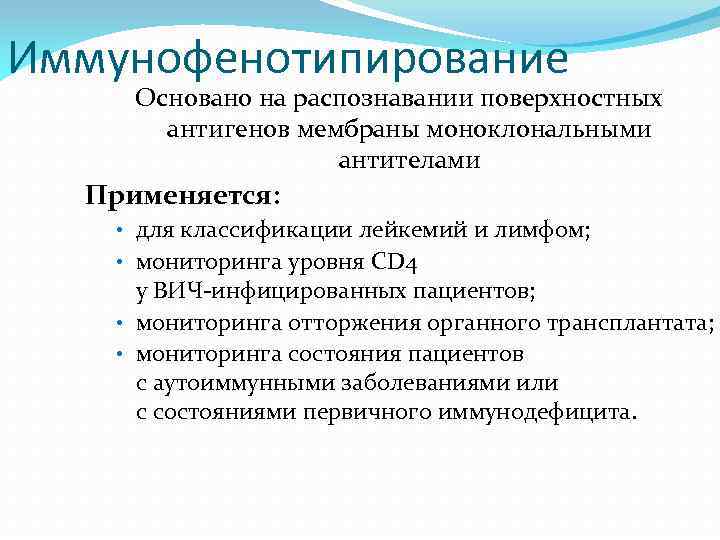 Иммунофенотипирование

Основано на распознавании поверхностных антигенов мембраны моноклональными антителами

Применяется:

• для классификации лейкемий и лимфом;
• мониторинга уровня CD4 у ВИЧ-инфицированных пациентов;
• мониторинга отторжения органного трансплантата;
• мониторинга состояния пациентов с аутоиммунными заболеваниями или с состояниями первичного иммунодефицита.